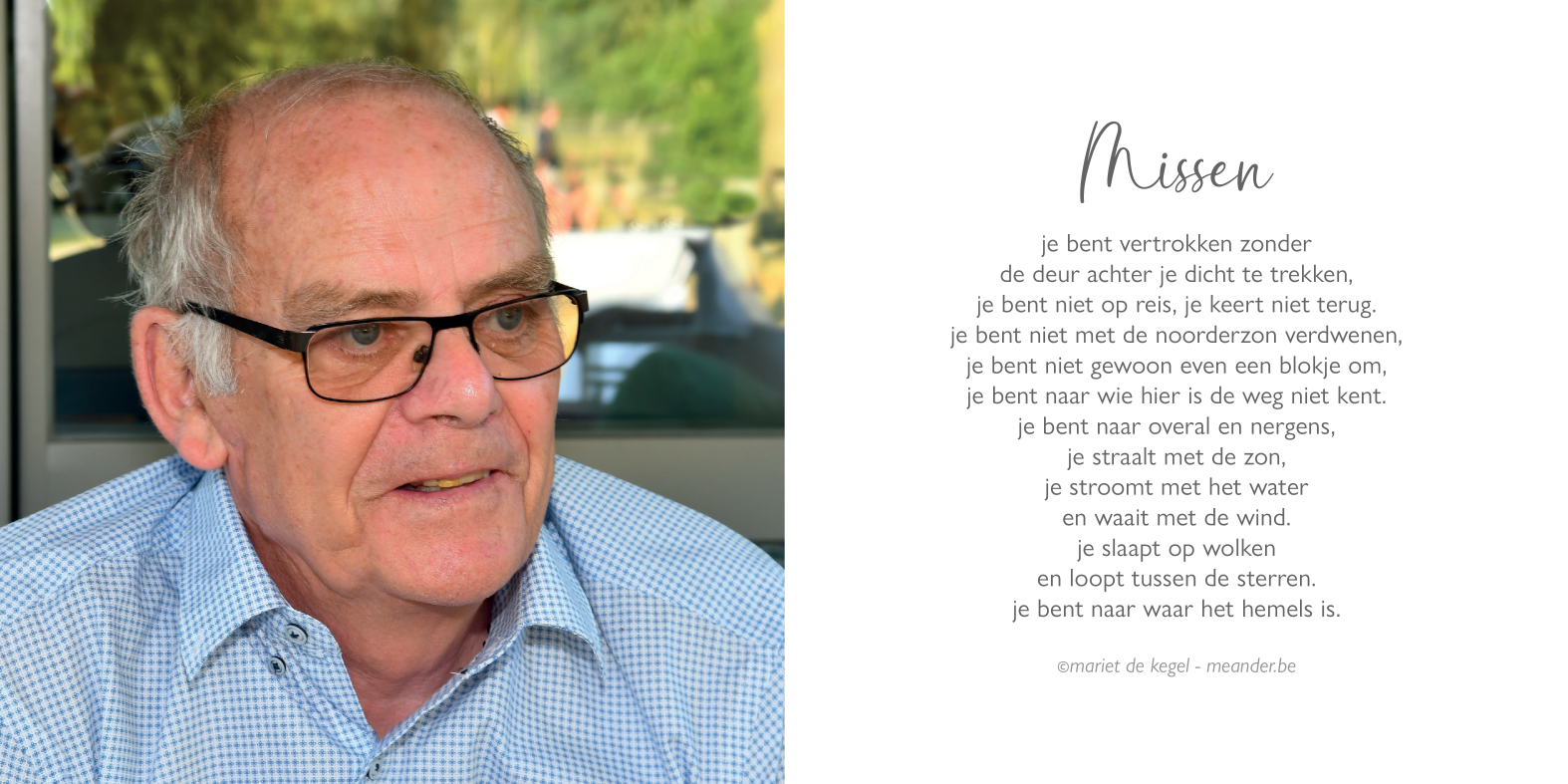 Missen

je bent vertrokken zonder
de deur achter je dicht te trekken,
je bent niet op reis, je keert niet terug.
je bent niet met de noorderzon verdwenen,
je bent niet gewoon even een blokje om,
je bent naar wie hier is de weg niet kent.
je bent naar overal en nergens,
je straalt met de zon,
je stroomt met het water
en waait met de wind.
je slaapt op wolken
en loopt tussen de sterren.
je bent naar waar het hemels is.

©mariet de kegel - meander.be